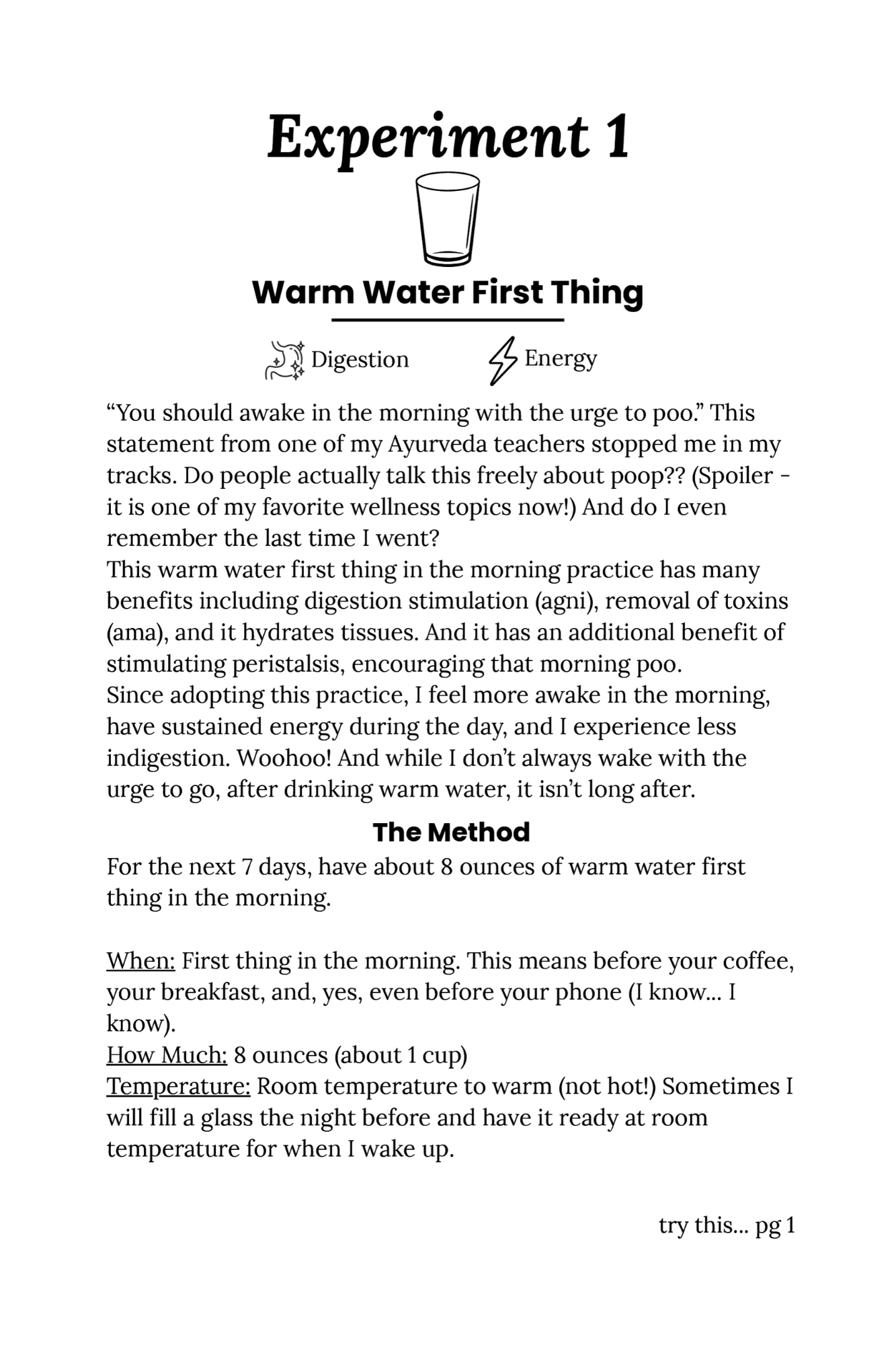 Experiment 1

Warm Water First Thing

Digestion Energy

"You should awake in the morning with the urge to poo." This statement from one of my Ayurveda teachers stopped me in my tracks. Do people actually talk this freely about poop?? (Spoiler - it is one of my favorite wellness topics now!) And do I even remember the last time I went?

This warm water first thing in the morning practice has many benefits including digestion stimulation (agni), removal of toxins (ama), and it hydrates tissues. And it has an additional benefit of stimulating peristalsis, encouraging that morning poo.

Since adopting this practice, I feel more awake in the morning, have sustained energy during the day, and I experience less indigestion. Woohoo! And while I don't always wake with the urge to go, after drinking warm water, it isn't long after.

The Method

For the next 7 days, have about 8 ounces of warm water first thing in the morning.

When: First thing in the morning. This means before your coffee, your breakfast, and, yes, even before your phone (I know... I know).
How Much: 8 ounces (about 1 cup)
Temperature: Room temperature to warm (not hot!) Sometimes I will fill a glass the night before and have it ready at room temperature for when I wake up.

try this... pg 1